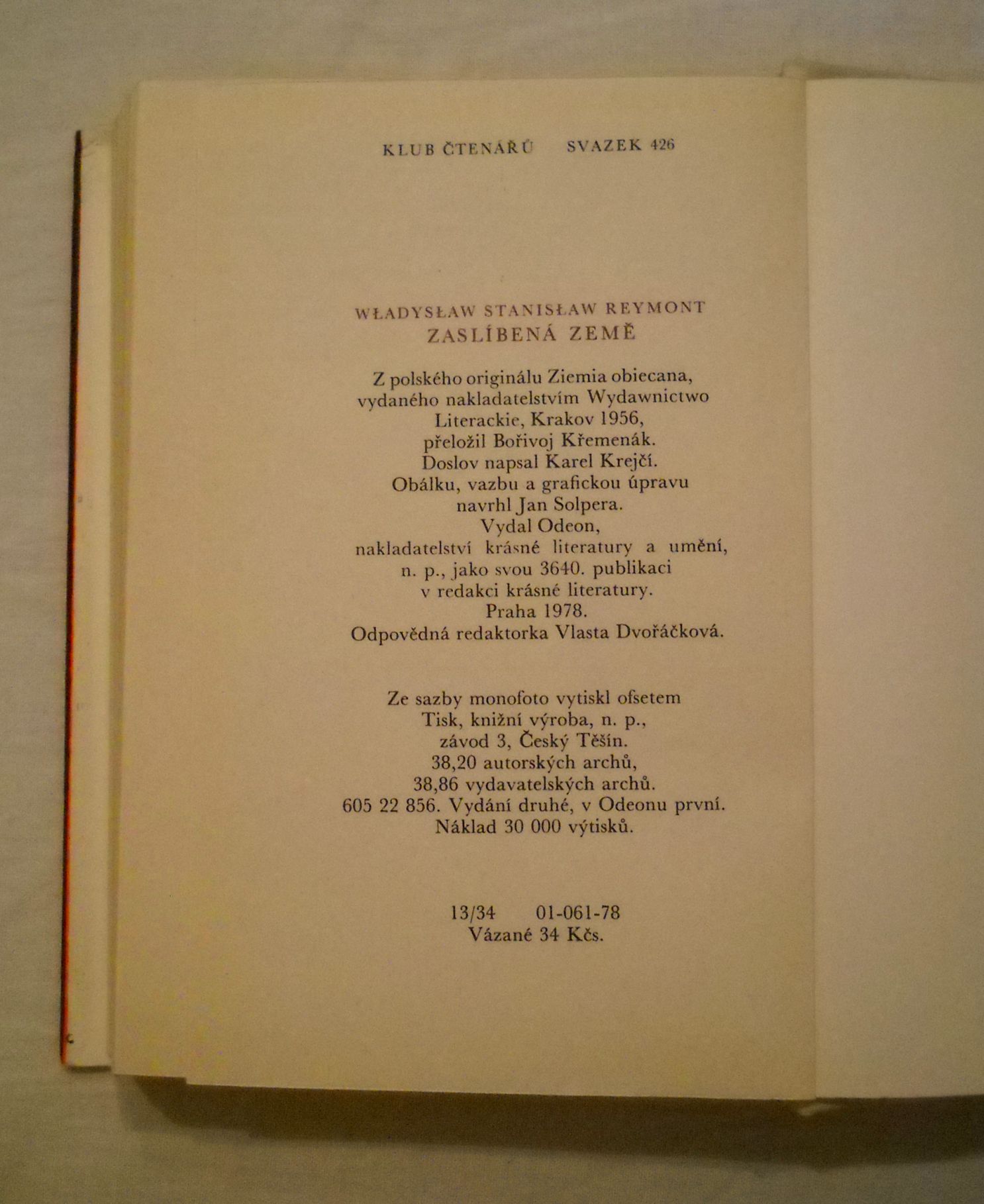 KLUB ČTENÁŘŮ SVAZEK 426

WŁADYSŁAW STANISŁAW REYMONT
ZASLÍBENÁ ZEMĚ

Z polského originálu Ziemia obiecana, vydaného nakladatelstvím Wydawnictwo Literackie, Krakov 1956, přeložil Bořivoj Křemenák. Doslov napsal Karel Krejčí. Obálku, vazbu a grafickou úpravu navrhl Jan Solpera. Vydal Odeon, nakladatelství krásné literatury a umění, n. p., jako svou 3640. publikaci v redakci krásné literatury. Praha 1978. Odpovědná redaktorka Vlasta Dvořáčková.

Ze sazby monofoto vytiskl ofsetem Tisk, knižní výroba, n. p., závod 3, Český Těšín. 38,20 autorských archů, 38,86 vydavatelských archů. 605 22 856. Vydání druhé, v Odeonu první. Náklad 30 000 výtisků.

13/34 01-061-78
Vázané 34 Kčs.